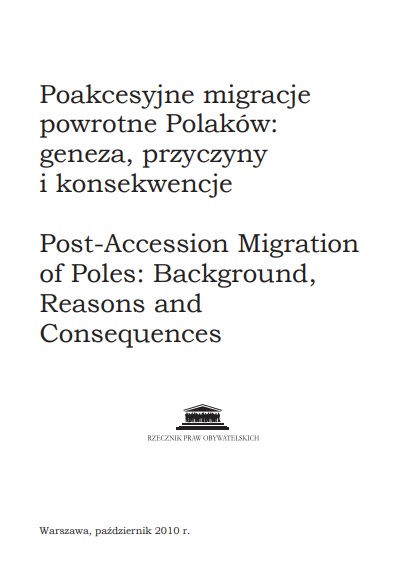 Poakcesyjne migracje powrotne Polaków: geneza, przyczyny i konsekwencje

Post-Accession Migration of Poles: Background, Reasons and Consequences

RZECZNIK PRAW OBYWATELSKICH

Warszawa, październik 2010 r.